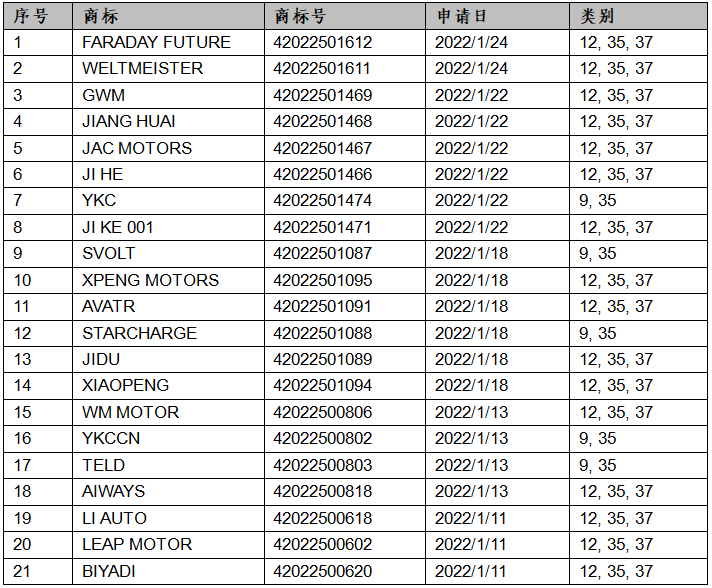 | 序号 | 商标 | 商标号 | 申请日 | 类别 |
|---|---|---|---|---|
| 1 | FARADAY FUTURE | 42022501612 | 2022/1/24 | 12, 35, 37 |
| 2 | WELTMEISTER | 42022501611 | 2022/1/24 | 12, 35, 37 |
| 3 | GWM | 42022501469 | 2022/1/22 | 12, 35, 37 |
| 4 | JIANG HUAI | 42022501468 | 2022/1/22 | 12, 35, 37 |
| 5 | JAC MOTORS | 42022501467 | 2022/1/22 | 12, 35, 37 |
| 6 | JI HE | 42022501466 | 2022/1/22 | 12, 35, 37 |
| 7 | YKC | 42022501474 | 2022/1/22 | 9, 35 |
| 8 | JI KE 001 | 42022501471 | 2022/1/22 | 12, 35, 37 |
| 9 | SVOLT | 42022501087 | 2022/1/18 | 9, 35 |
| 10 | XPENG MOTORS | 42022501095 | 2022/1/18 | 12, 35, 37 |
| 11 | AVATR | 42022501091 | 2022/1/18 | 12, 35, 37 |
| 12 | STARCHARGE | 42022501088 | 2022/1/18 | 9, 35 |
| 13 | JIDU | 42022501089 | 2022/1/18 | 12, 35, 37 |
| 14 | XIAOPENG | 42022501094 | 2022/1/18 | 12, 35, 37 |
| 15 | WM MOTOR | 42022500806 | 2022/1/13 | 12, 35, 37 |
| 16 | YKCCN | 42022500802 | 2022/1/13 | 9, 35 |
| 17 | TELD | 42022500803 | 2022/1/13 | 9, 35 |
| 18 | AIWAYS | 42022500818 | 2022/1/13 | 12, 35, 37 |
| 19 | LI AUTO | 42022500618 | 2022/1/11 | 12, 35, 37 |
| 20 | LEAP MOTOR | 42022500602 | 2022/1/11 | 12, 35, 37 |
| 21 | BIYADI | 42022500620 | 2022/1/11 | 12, 35, 37 |